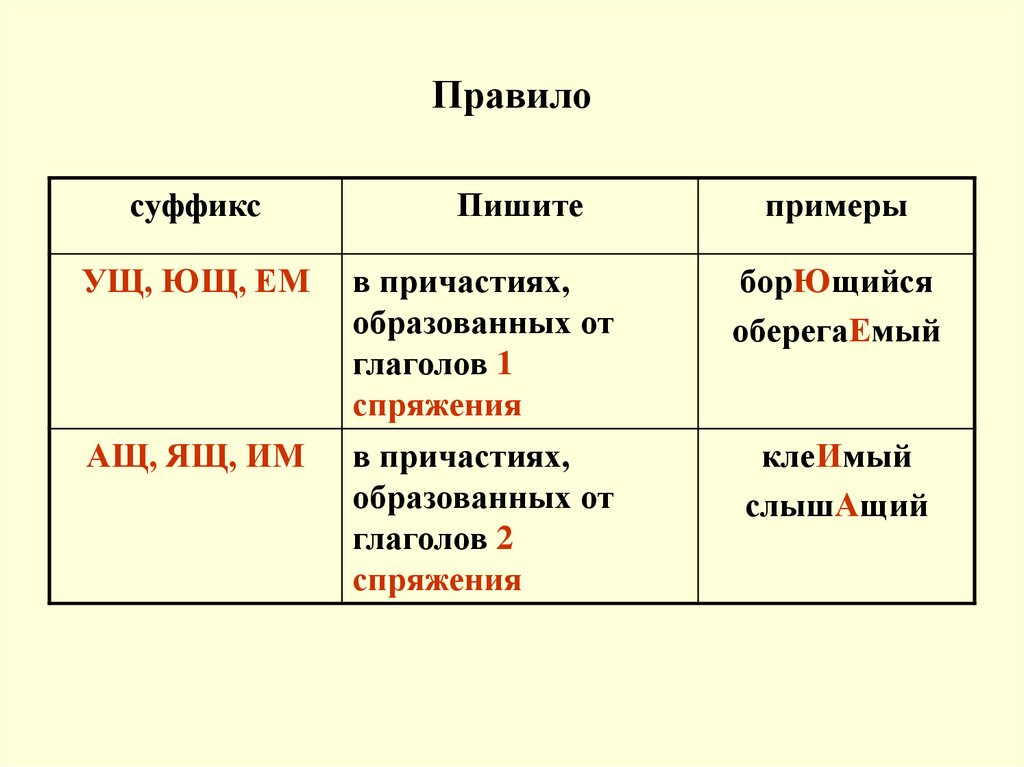 Правило

| суффикс | Пишите | примеры |
|---|---|---|
| УЩ, ЮЩ, ЕМ | в причастиях, образованных от глаголов 1 спряжения | борЮщийся оберегаЕмый |
| АЩ, ЯЩ, ИМ | в причастиях, образованных от глаголов 2 спряжения | клеИмый слышАщий |